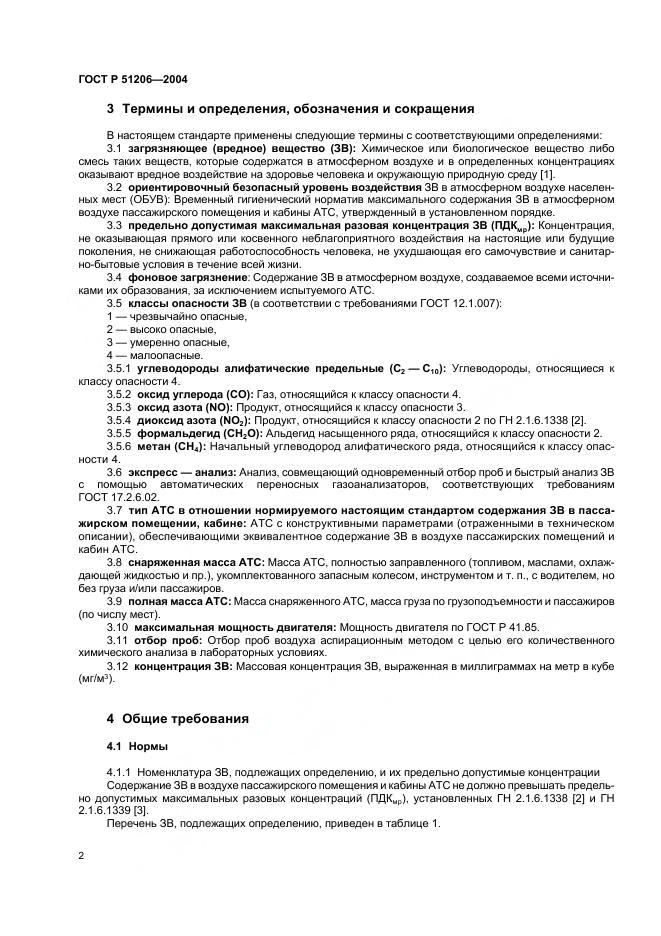 ГОСТ Р 51206—2004

3 Термины и определения, обозначения и сокращения

В настоящем стандарте применены следующие термины с соответствующими определениями:

3.1 загрязняющее (вредное) вещество (ЗВ): Химическое или биологическое вещество либо смесь таких веществ, которые содержатся в атмосферном воздухе и в определенных концентрациях оказывают вредное воздействие на здоровье человека и окружающую природную среду [1].

3.2 ориентировочный безопасный уровень воздействия ЗВ в атмосферном воздухе населенных мест (ОБУВ): Временный гигиенический норматив максимального содержания ЗВ в атмосферном воздухе пассажирского помещения и кабины АТС, утвержденный в установленном порядке.

3.3 предельно допустимая максимальная разовая концентрация ЗВ (ПДК$_{мр}$): Концентрация, не оказывающая прямого или косвенного неблагоприятного воздействия на настоящие или будущие поколения, не снижающая работоспособность человека, не ухудшающая его самочувствие и санитарно-бытовые условия в течение всей жизни.

3.4 фоновое загрязнение: Содержание ЗВ в атмосферном воздухе, создаваемое всеми источниками их образования, за исключением испытуемого АТС.

3.5 классы опасности ЗВ (в соответствии с требованиями ГОСТ 12.1.007):

1 — чрезвычайно опасные,

2 — высоко опасные,

3 — умеренно опасные,

4 — малоопасные.

3.5.1 углеводороды алифатические предельные ($C_2$ — $C_{10}$): Углеводороды, относящиеся к классу опасности 4.

3.5.2 оксид углерода (CO): Газ, относящийся к классу опасности 4.

3.5.3 оксид азота (NO): Продукт, относящийся к классу опасности 3.

3.5.4 диоксид азота ($NO_2$): Продукт, относящийся к классу опасности 2 по ГН 2.1.6.1338 [2].

3.5.5 формальдегид ($CH_2O$): Альдегид насыщенного ряда, относящийся к классу опасности 2.

3.5.6 метан ($CH_4$): Начальный углеводород алифатического ряда, относящийся к классу опасности 4.

3.6 экспресс — анализ: Анализ, совмещающий одновременный отбор проб и быстрый анализ ЗВ с помощью автоматических переносных газоанализаторов, соответствующих требованиям ГОСТ 17.2.6.02.

3.7 тип АТС в отношении нормируемого настоящим стандартом содержания ЗВ в пассажирском помещении, кабине: АТС с конструктивными параметрами (отраженными в техническом описании), обеспечивающими эквивалентное содержание ЗВ в воздухе пассажирских помещений и кабин АТС.

3.8 снаряженная масса АТС: Масса АТС, полностью заправленного (топливом, маслами, охлаждающей жидкостью и пр.), укомплектованного запасным колесом, инструментом и т. п., с водителем, но без груза и/или пассажиров.

3.9 полная масса АТС: Масса снаряженного АТС, масса груза по грузоподъемности и пассажиров (по числу мест).

3.10 максимальная мощность двигателя: Мощность двигателя по ГОСТ Р 41.85.

3.11 отбор проб: Отбор проб воздуха аспирационным методом с целью его количественного химического анализа в лабораторных условиях.

3.12 концентрация ЗВ: Массовая концентрация ЗВ, выраженная в миллиграммах на метр в кубе (мг/м$^3$).

4 Общие требования

4.1 Нормы

4.1.1 Номенклатура ЗВ, подлежащих определению, и их предельно допустимые концентрации

Содержание ЗВ в воздухе пассажирского помещения и кабины АТС не должно превышать предельно допустимых максимальных разовых концентраций (ПДК$_{мр}$), установленных ГН 2.1.6.1338 [2] и ГН 2.1.6.1339 [3].

Перечень ЗВ, подлежащих определению, приведен в таблице 1.

2